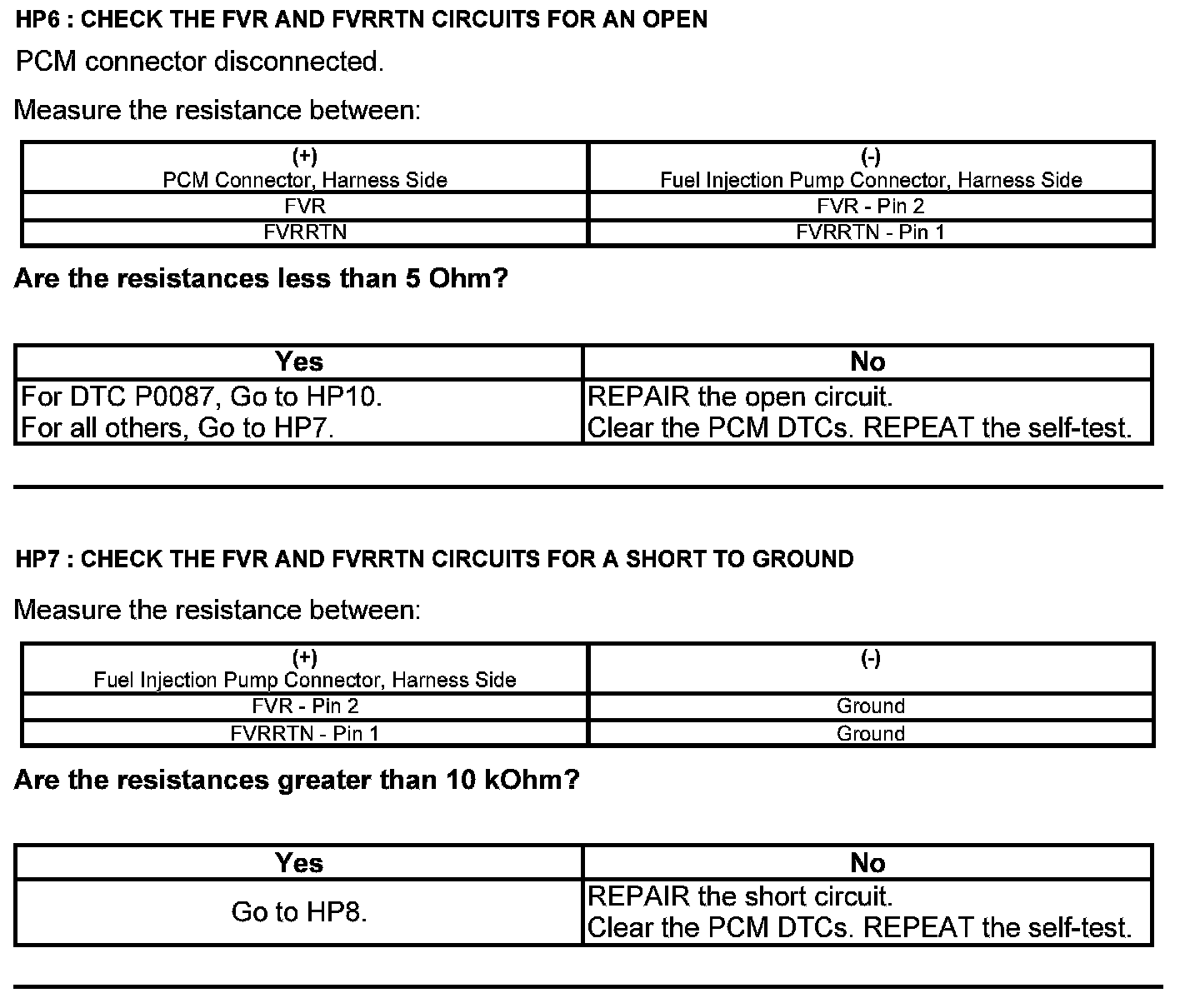 HP6 : CHECK THE FVR AND FVRRTN CIRCUITS FOR AN OPEN

PCM connector disconnected.

Measure the resistance between:

| (+) PCM Connector, Harness Side | (-) Fuel Injection Pump Connector, Harness Side |
|---|---|
| FVR | FVR - Pin 2 |
| FVRRTN | FVRRTN - Pin 1 |

Are the resistances less than 5 Ohm?

| Yes | No |
|---|---|
| For DTC P0087, Go to HP10. For all others, Go to HP7. | REPAIR the open circuit. Clear the PCM DTCs. REPEAT the self-test. |

HP7 : CHECK THE FVR AND FVRRTN CIRCUITS FOR A SHORT TO GROUND

Measure the resistance between:

| (+) Fuel Injection Pump Connector, Harness Side | (-) |
|---|---|
| FVR - Pin 2 | Ground |
| FVRRTN - Pin 1 | Ground |

Are the resistances greater than 10 kOhm?

| Yes | No |
|---|---|
| Go to HP8. | REPAIR the short circuit. Clear the PCM DTCs. REPEAT the self-test. |